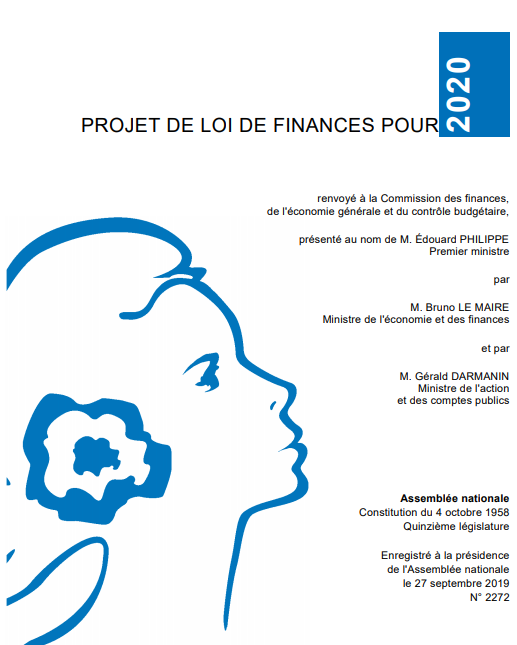 PROJET DE LOI DE FINANCES POUR 2020

renvoyé à la Commission des finances, de l'économie générale et du contrôle budgétaire,

présenté au nom de M. Édouard PHILIPPE
Premier ministre

par

M. Bruno LE MAIRE
Ministre de l'économie et des finances

et par

M. Gérald DARMANIN
Ministre de l'action et des comptes publics

Assemblée nationale
Constitution du 4 octobre 1958
Quinzième législature

Enregistré à la présidence de l'Assemblée nationale le 27 septembre 2019
N° 2272